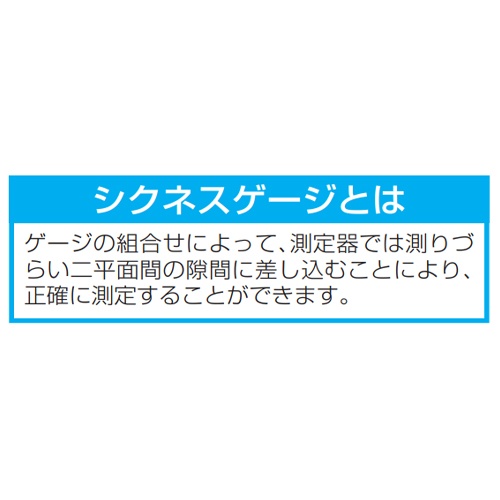 シクネスゲージとは

ゲージの組合せによって、測定器では測りづらい二平面間の隙間に差し込むことにより、正確に測定することができます。